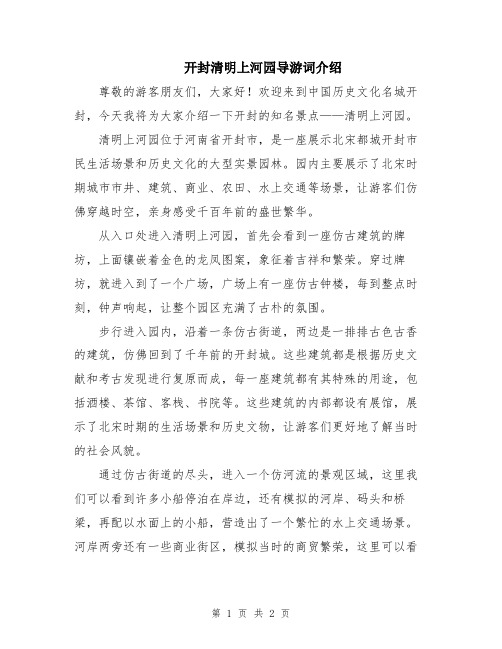 开封清明上河园导游词介绍

尊敬的游客朋友们，大家好！欢迎来到中国历史文化名城开封，今天我将为大家介绍一下开封的知名景点——清明上河园。

清明上河园位于河南省开封市，是一座展示北宋都城开封市民生活场景和历史文化的大型实景园林。园内主要展示了北宋时期城市市井、建筑、商业、农田、水上交通等场景，让游客们仿佛穿越时空，亲身感受千百年前的盛世繁华。

从入口处进入清明上河园，首先会看到一座仿古建筑的牌坊，上面镶嵌着金色的龙凤图案，象征着吉祥和繁荣。穿过牌坊，就进入到了一个广场，广场上有一座仿古钟楼，每到整点时刻，钟声响起，让整个园区充满了古朴的氛围。

步行进入园内，沿着一条仿古街道，两边是一排排古色古香的建筑，仿佛回到了千年前的开封城。这些建筑都是根据历史文献和考古发现进行复原而成，每一座建筑都有其特殊的用途，包括酒楼、茶馆、客栈、书院等。这些建筑的内部都设有展馆，展示了北宋时期的生活场景和历史文物，让游客们更好地了解当时的社会风貌。

通过仿古街道的尽头，进入一个仿河流的景观区域，这里我们可以看到许多小船停泊在岸边，还有模拟的河岸、码头和桥梁，再配以水面上的小船，营造出了一个繁忙的水上交通场景。河岸两旁还有一些商业街区，模拟当时的商贸繁荣，这里可以看

第 1 页 共 2 页